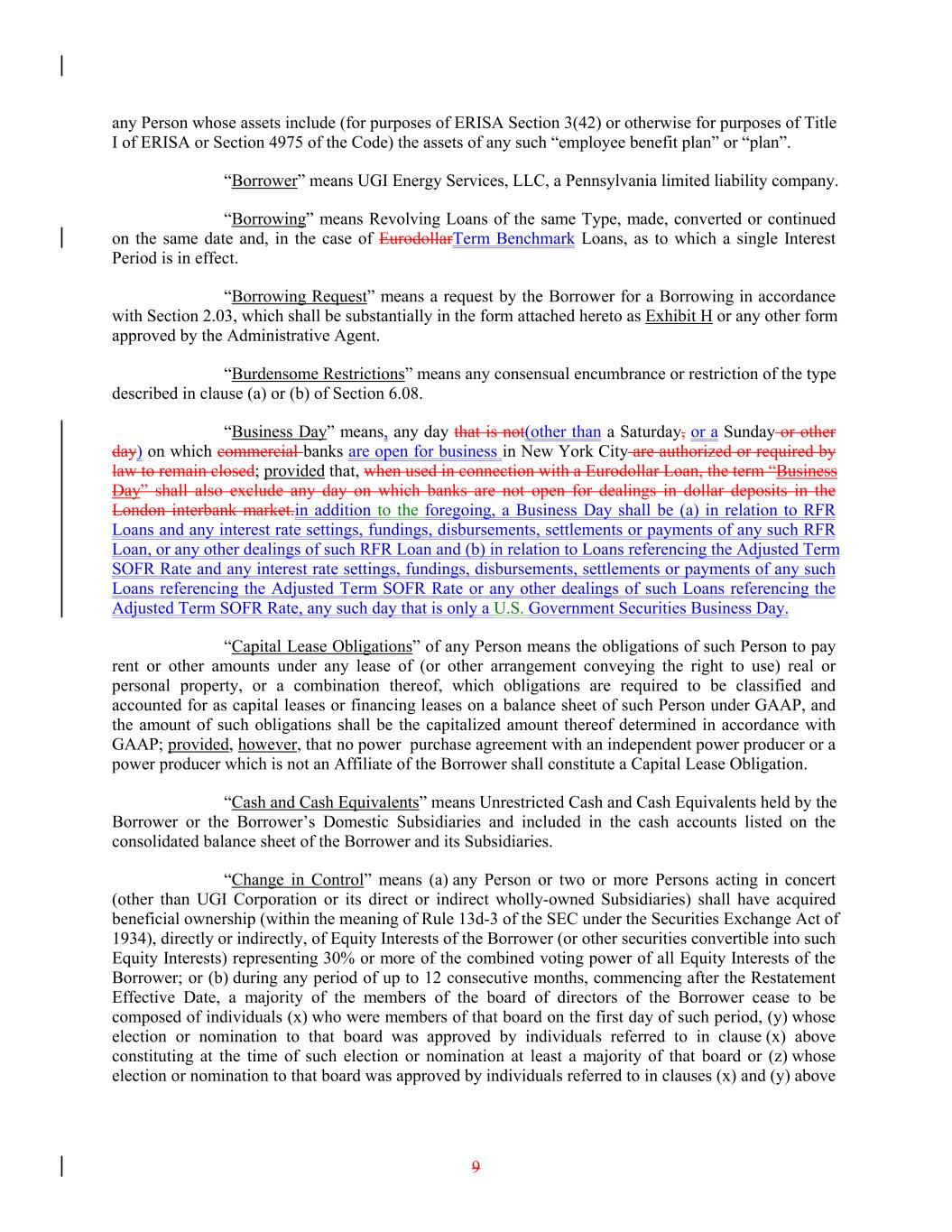 any Person whose assets include (for purposes of ERISA Section 3(42) or otherwise for purposes of Title I of ERISA or Section 4975 of the Code) the assets of any such “employee benefit plan” or “plan”.

“Borrower” means UGI Energy Services, LLC, a Pennsylvania limited liability company.

“Borrowing” means Revolving Loans of the same Type, made, converted or continued on the same date and, in the case of EurodollarTerm Benchmark Loans, as to which a single Interest Period is in effect.

“Borrowing Request” means a request by the Borrower for a Borrowing in accordance with Section 2.03, which shall be substantially in the form attached hereto as Exhibit H or any other form approved by the Administrative Agent.

“Burdensome Restrictions” means any consensual encumbrance or restriction of the type described in clause (a) or (b) of Section 6.08.

“Business Day” means, any day that is not(other than a Saturday, or a Sunday or other day) on which commercial banks are open for business in New York City are authorized or required by law to remain closed; provided that, when used in connection with a Eurodollar Loan, the term “Business Day” shall also exclude any day on which banks are not open for dealings in dollar deposits in the London interbank market.in addition to the foregoing, a Business Day shall be (a) in relation to RFR Loans and any interest rate settings, fundings, disbursements, settlements or payments of any such RFR Loan, or any other dealings of such RFR Loan and (b) in relation to Loans referencing the Adjusted Term SOFR Rate and any interest rate settings, fundings, disbursements, settlements or payments of any such Loans referencing the Adjusted Term SOFR Rate or any other dealings of such Loans referencing the Adjusted Term SOFR Rate, any such day that is only a U.S. Government Securities Business Day.

“Capital Lease Obligations” of any Person means the obligations of such Person to pay rent or other amounts under any lease of (or other arrangement conveying the right to use) real or personal property, or a combination thereof, which obligations are required to be classified and accounted for as capital leases or financing leases on a balance sheet of such Person under GAAP, and the amount of such obligations shall be the capitalized amount thereof determined in accordance with GAAP; provided, however, that no power purchase agreement with an independent power producer or a power producer which is not an Affiliate of the Borrower shall constitute a Capital Lease Obligation.

“Cash and Cash Equivalents” means Unrestricted Cash and Cash Equivalents held by the Borrower or the Borrower’s Domestic Subsidiaries and included in the cash accounts listed on the consolidated balance sheet of the Borrower and its Subsidiaries.

“Change in Control” means (a) any Person or two or more Persons acting in concert (other than UGI Corporation or its direct or indirect wholly-owned Subsidiaries) shall have acquired beneficial ownership (within the meaning of Rule 13d-3 of the SEC under the Securities Exchange Act of 1934), directly or indirectly, of Equity Interests of the Borrower (or other securities convertible into such Equity Interests) representing 30% or more of the combined voting power of all Equity Interests of the Borrower; or (b) during any period of up to 12 consecutive months, commencing after the Restatement Effective Date, a majority of the members of the board of directors of the Borrower cease to be composed of individuals (x) who were members of that board on the first day of such period, (y) whose election or nomination to that board was approved by individuals referred to in clause (x) above constituting at the time of such election or nomination at least a majority of that board or (z) whose election or nomination to that board was approved by individuals referred to in clauses (x) and (y) above

9